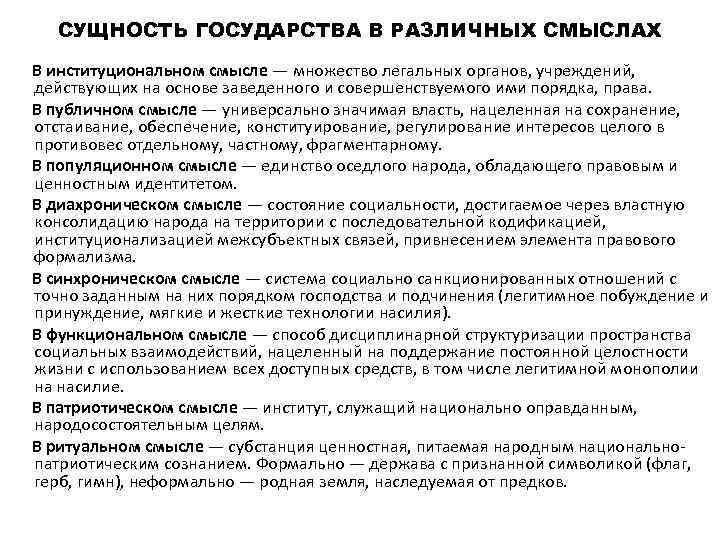 СУЩНОСТЬ ГОСУДАРСТВА В РАЗЛИЧНЫХ СМЫСЛАХ

В институциональном смысле — множество легальных органов, учреждений, действующих на основе заведенного и совершенствуемого ими порядка, права.

В публичном смысле — универсально значимая власть, нацеленная на сохранение, отстаивание, обеспечение, конституирование, регулирование интересов целого в противовес отдельному, частному, фрагментарному.

В популяционном смысле — единство оседлого народа, обладающего правовым и ценностным идентитетом.

В диахроническом смысле — состояние социальности, достигаемое через властную консолидацию народа на территории с последовательной кодификацией, институционализацией межсубъектных связей, привнесением элемента правового формализма.

В синхроническом смысле — система социально санкционированных отношений с точно заданным на них порядком господства и подчинения (легитимное побуждение и принуждение, мягкие и жесткие технологии насилия).

В функциональном смысле — способ дисциплинарной структуризации пространства социальных взаимодействий, нацеленный на поддержание постоянной целостности жизни с использованием всех доступных средств, в том числе легитимной монополии на насилие.

В патриотическом смысле — институт, служащий национально оправданным, народосостоятельным целям.

В ритуальном смысле — субстанция ценностная, питаемая народным национально-патриотическим сознанием. Формально — держава с признанной символикой (флаг, герб, гимн), неформально — родная земля, наследуемая от предков.